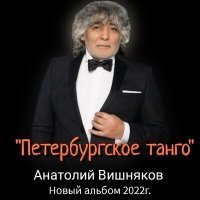 "Петербургское танго"

Анатолий Вишняков

Новый альбом 2022г.